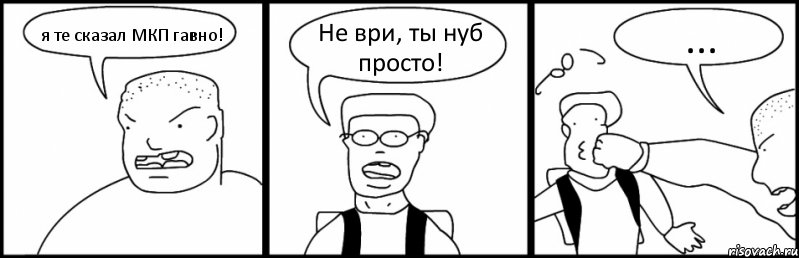 я те сказал МКП гавно!

Не ври, ты нуб просто!

...

risovach.ru